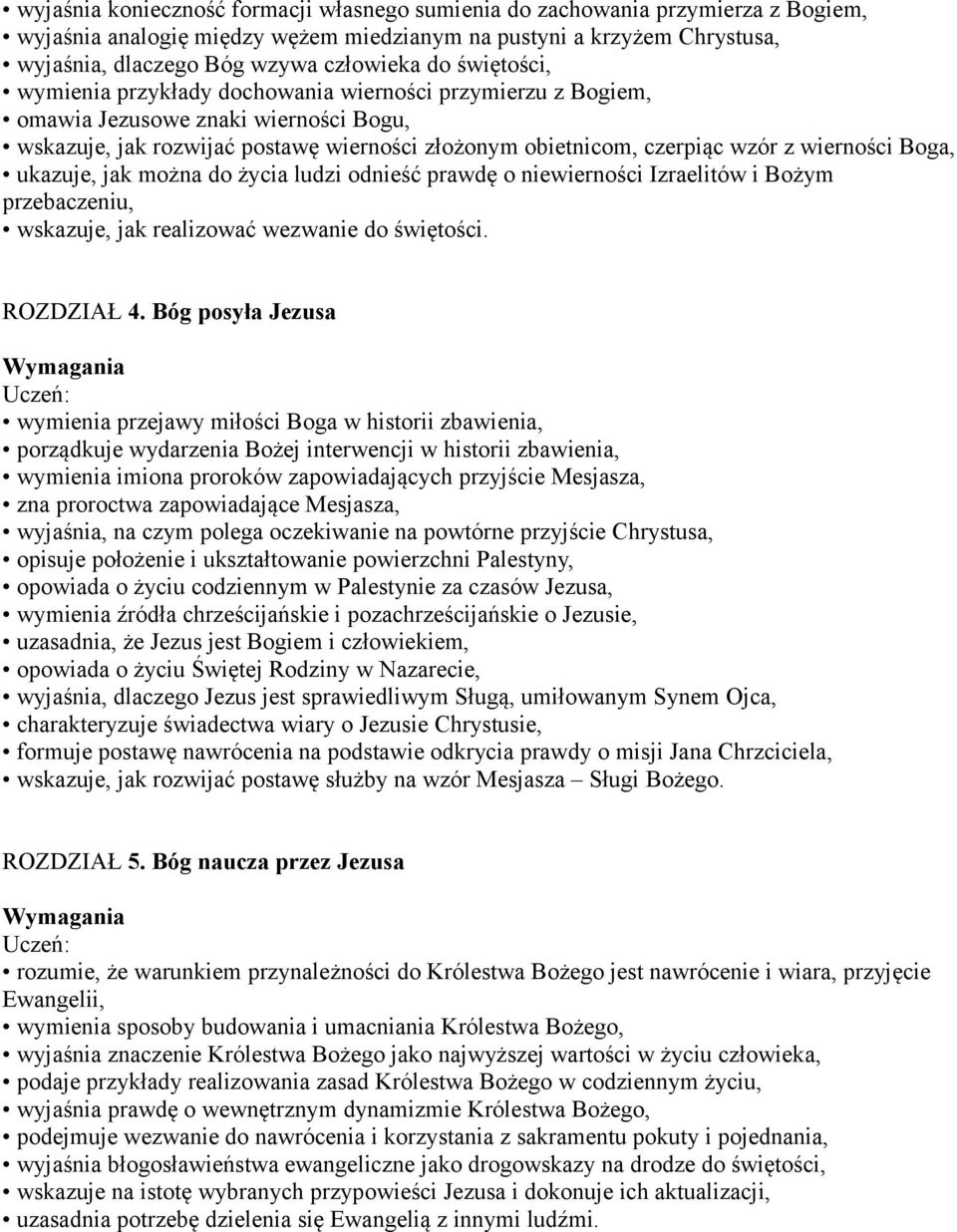 • wyjaśnia konieczność formacji własnego sumienia do zachowania przymierza z Bogiem,
• wyjaśnia analogię między wężem miedzianym na pustyni a krzyżem Chrystusa,
• wyjaśnia, dlaczego Bóg wzywa człowieka do świętości,
• wymienia przykłady dochowania wierności przymierzu z Bogiem,
• omawia Jezusowe znaki wierności Bogu,
• wskazuje, jak rozwijać postawę wierności złożonym obietnicom, czerpiąc wzór z wierności Boga,
• ukazuje, jak można do życia ludzi odnieść prawdę o niewierności Izraelitów i Bożym przebaczeniu,
• wskazuje, jak realizować wezwanie do świętości.

ROZDZIAŁ 4. Bóg posyła Jezusa

Wymagania

Uczeń:

• wymienia przejawy miłości Boga w historii zbawienia,
• porządkuje wydarzenia Bożej interwencji w historii zbawienia,
• wymienia imiona proroków zapowiadających przyjście Mesjasza,
• zna proroctwa zapowiadające Mesjasza,
• wyjaśnia, na czym polega oczekiwanie na powtórne przyjście Chrystusa,
• opisuje położenie i ukształtowanie powierzchni Palestyny,
• opowiada o życiu codziennym w Palestynie za czasów Jezusa,
• wymienia źródła chrześcijańskie i pozachrześcijańskie o Jezusie,
• uzasadnia, że Jezus jest Bogiem i człowiekiem,
• opowiada o życiu Świętej Rodziny w Nazarecie,
• wyjaśnia, dlaczego Jezus jest sprawiedliwym Sługą, umiłowanym Synem Ojca,
• charakteryzuje świadectwa wiary o Jezusie Chrystusie,
• formuje postawę nawrócenia na podstawie odkrycia prawdy o misji Jana Chrzciciela,
• wskazuje, jak rozwijać postawę służby na wzór Mesjasza – Sługi Bożego.

ROZDZIAŁ 5. Bóg naucza przez Jezusa

Wymagania

Uczeń:

• rozumie, że warunkiem przynależności do Królestwa Bożego jest nawrócenie i wiara, przyjęcie Ewangelii,
• wymienia sposoby budowania i umacniania Królestwa Bożego,
• wyjaśnia znaczenie Królestwa Bożego jako najwyższej wartości w życiu człowieka,
• podaje przykłady realizowania zasad Królestwa Bożego w codziennym życiu,
• wyjaśnia prawdę o wewnętrznym dynamizmie Królestwa Bożego,
• podejmuje wezwanie do nawrócenia i korzystania z sakramentu pokuty i pojednania,
• wyjaśnia błogosławieństwa ewangeliczne jako drogowskazy na drodze do świętości,
• wskazuje na istotę wybranych przypowieści Jezusa i dokonuje ich aktualizacji,
• uzasadnia potrzebę dzielenia się Ewangelią z innymi ludźmi.